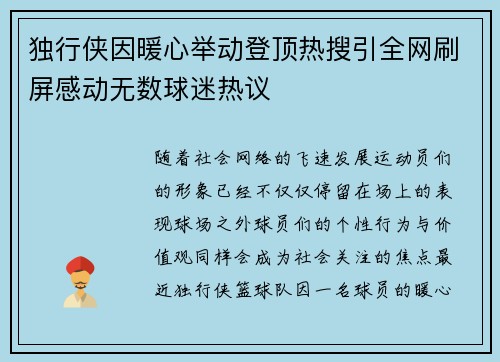 独行侠因暖心举动登顶热搜引全网刷屏感动无数球迷热议

随着社会网络的飞速发展运动员们的形象已经不仅仅停留在场上的表现球场之外球员们的个性行为与价值观同样会成为社会关注的焦点最近独行侠篮球队因一名球员的暖心